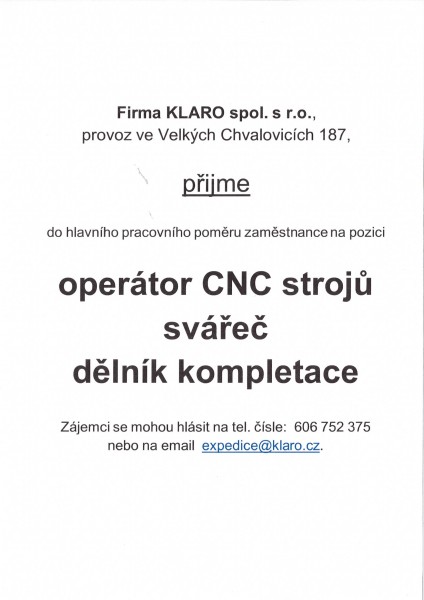 Firma KLARO spol. s r.o., provoz ve Velkých Chvalovicích 187,

přijme

do hlavního pracovního poměru zaměstnance na pozici

operátor CNC strojů
svářeč
dělník kompletace

Zájemci se mohou hlásit na tel. čísle: 606 752 375 nebo na email expedice@klaro.cz.